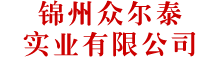 锦州众尔泰
实业有限公司